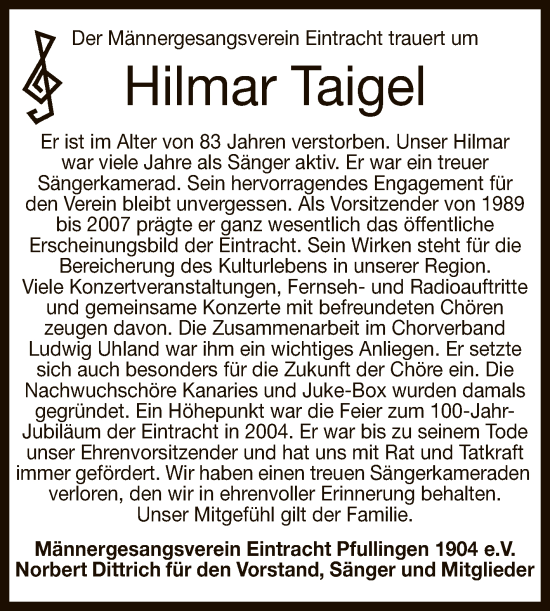 Der Männergesangsverein Eintracht trauert um

Hilmar Taigel

Er ist im Alter von 83 Jahren verstorben. Unser Hilmar war viele Jahre als Sänger aktiv. Er war ein treuer Sängerkamerad. Sein hervorragendes Engagement für den Verein bleibt unvergessen. Als Vorsitzender von 1989 bis 2007 prägte er ganz wesentlich das öffentliche Erscheinungsbild der Eintracht. Sein Wirken steht für die Bereicherung des Kulturlebens in unserer Region. Viele Konzertveranstaltungen, Fernseh- und Radioauftritte und gemeinsame Konzerte mit befreundeten Chören zeugen davon. Die Zusammenarbeit im Chorverband Ludwig Uhland war ihm ein wichtiges Anliegen. Er setzte sich auch besonders für die Zukunft der Chöre ein. Die Nachwuchschöre Kanaries und Juke-Box wurden damals gegründet. Ein Höhepunkt war die Feier zum 100-Jahr-Jubiläum der Eintracht in 2004. Er war bis zu seinem Tode unser Ehrenvorsitzender und hat uns mit Rat und Tatkraft immer gefördert. Wir haben einen treuen Sängerkameraden verloren, den wir in ehrenvoller Erinnerung behalten. Unser Mitgefühl gilt der Familie.

Männergesangsverein Eintracht Pfullingen 1904 e.V.
Norbert Dittrich für den Vorstand, Sänger und Mitglieder